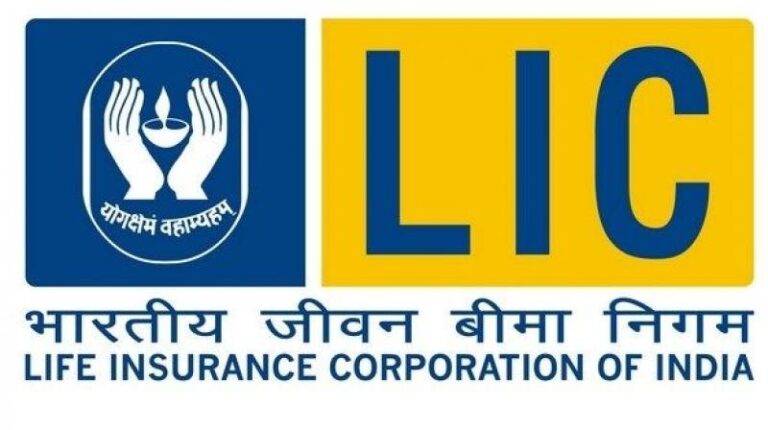 योगक्षेमं वहाम्यहम्

LIC

भारतीय जीवन बीमा निगम
LIFE INSURANCE CORPORATION OF INDIA